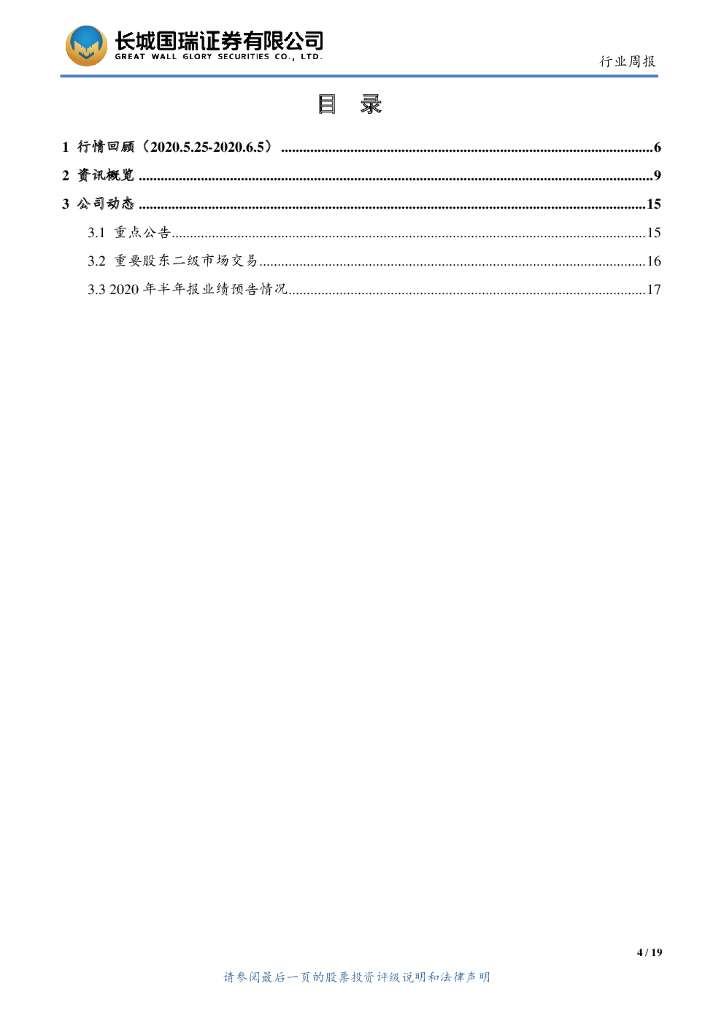 长城国瑞证券有限公司
GREAT WALL GLORY SECURITIES CO., LTD.

行业周报

目 录

1 行情回顾（2020.5.25-2020.6.5） 6
2 资讯概览 9
3 公司动态 15
3.1 重点公告 15
3.2 重要股东二级市场交易 16
3.3 2020年半年报业绩预告情况 17

4 / 19

请参阅最后一页的股票投资评级说明和法律声明